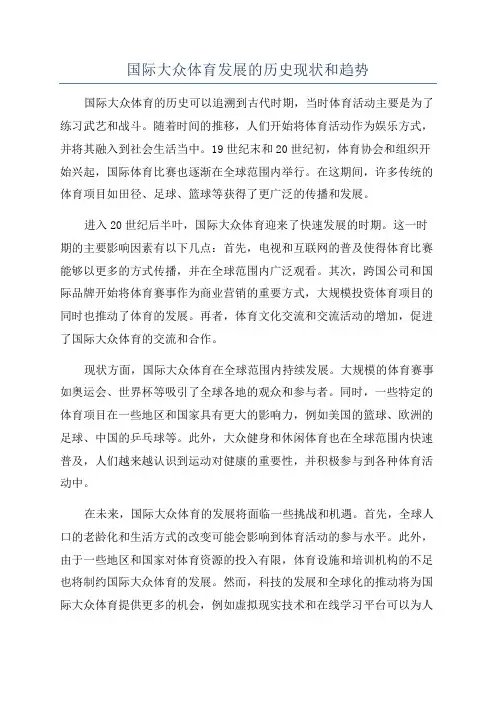 国际大众体育发展的历史现状和趋势

国际大众体育的历史可以追溯到古代时期，当时体育活动主要是为了练习武艺和战斗。随着时间的推移，人们开始将体育活动作为娱乐方式，并将其融入到社会生活当中。19世纪末和20世纪初，体育协会和组织开始兴起，国际体育比赛也逐渐在全球范围内举行。在这期间，许多传统的体育项目如田径、足球、篮球等获得了更广泛的传播和发展。

进入20世纪后半叶，国际大众体育迎来了快速发展的时期。这一时期的主要影响因素有以下几点：首先，电视和互联网的普及使得体育比赛能够以更多的方式传播，并在全球范围内广泛观看。其次，跨国公司和国际品牌开始将体育赛事作为商业营销的重要方式，大规模投资体育项目的同时也推动了体育的发展。再者，体育文化交流和交流活动的增加，促进了国际大众体育的交流和合作。

现状方面，国际大众体育在全球范围内持续发展。大规模的体育赛事如奥运会、世界杯等吸引了全球各地的观众和参与者。同时，一些特定的体育项目在一些地区和国家具有更大的影响力，例如美国的篮球、欧洲的足球、中国的乒乓球等。此外，大众健身和休闲体育也在全球范围内快速普及，人们越来越认识到运动对健康的重要性，并积极参与到各种体育活动中。

在未来，国际大众体育的发展将面临一些挑战和机遇。首先，全球人口的老龄化和生活方式的改变可能会影响到体育活动的参与水平。此外，由于一些地区和国家对体育资源的投入有限，体育设施和培训机构的不足也将制约国际大众体育的发展。然而，科技的发展和全球化的推动将为国际大众体育提供更多的机会，例如虚拟现实技术和在线学习平台可以为人